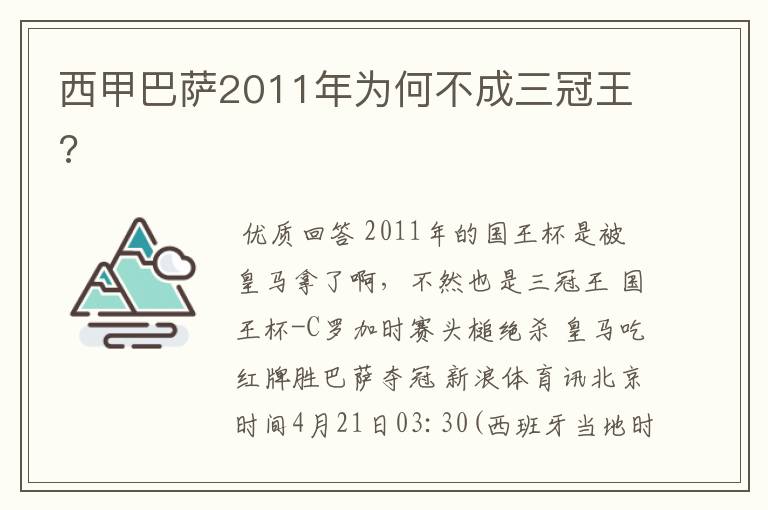 西甲巴萨2011年为何不成三冠王?

优质回答 2011年的国王杯是被皇马拿了啊，不然也是三冠王 国王杯-C罗加时赛头槌绝杀 皇马吃红牌胜巴萨夺冠 新浪体育讯北京时间4月21日03:30(西班牙当地时